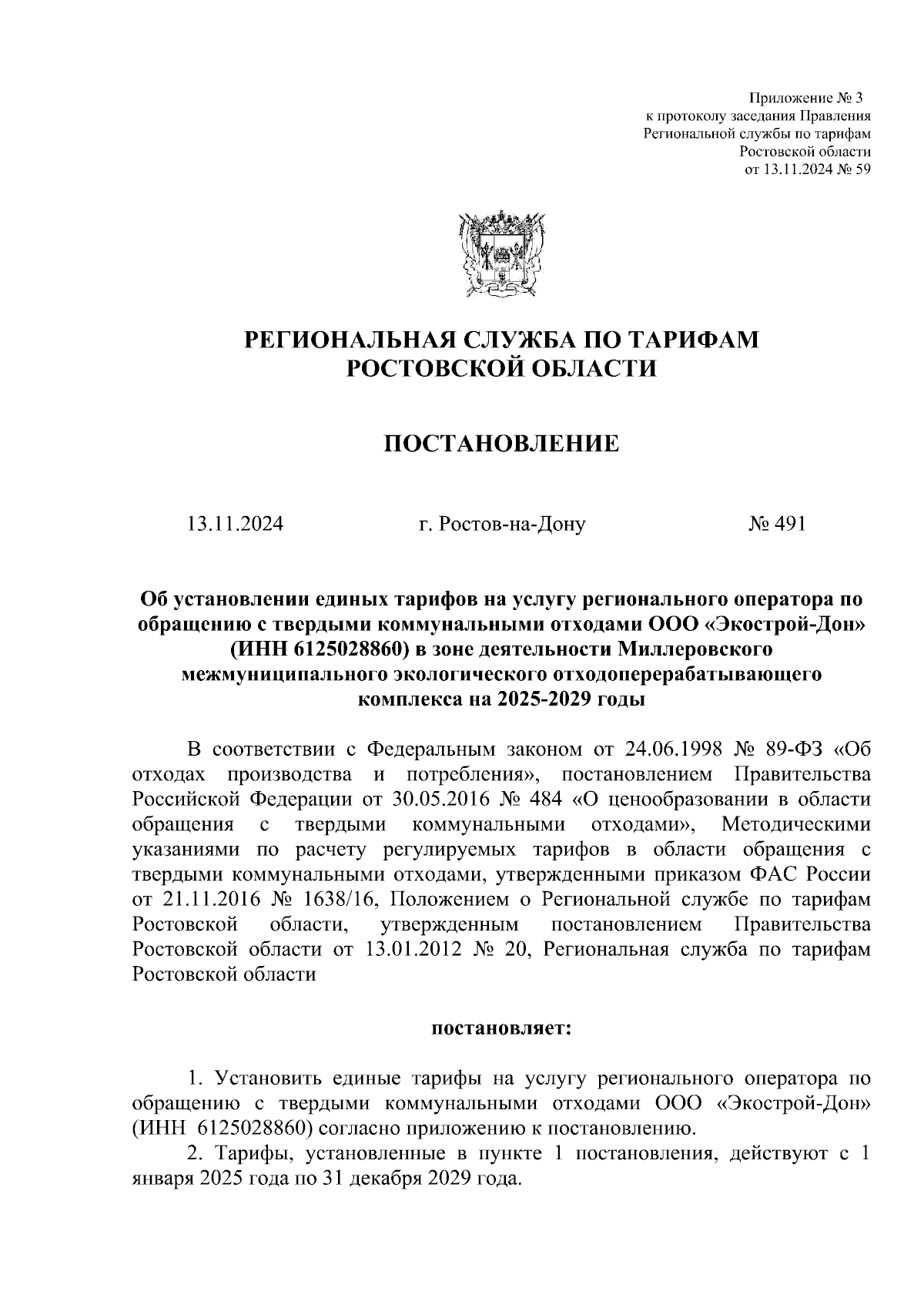 Приложение № 3
к протоколу заседания Правления
Региональной службы по тарифам
Ростовской области
от 13.11.2024 № 59

РЕГИОНАЛЬНАЯ СЛУЖБА ПО ТАРИФАМ
РОСТОВСКОЙ ОБЛАСТИ

ПОСТАНОВЛЕНИЕ

13.11.2024 г. Ростов-на-Дону № 491

Об установлении единых тарифов на услугу регионального оператора по обращению с твердыми коммунальными отходами ООО «Экострой-Дон» (ИНН 6125028860) в зоне деятельности Миллеровского межмуниципального экологического отходоперерабатывающего комплекса на 2025-2029 годы

В соответствии с Федеральным законом от 24.06.1998 № 89-ФЗ «Об отходах производства и потребления», постановлением Правительства Российской Федерации от 30.05.2016 № 484 «О ценообразовании в области обращения с твердыми коммунальными отходами», Методическими указаниями по расчету регулируемых тарифов в области обращения с твердыми коммунальными отходами, утвержденными приказом ФАС России от 21.11.2016 № 1638/16, Положением о Региональной службе по тарифам Ростовской области, утвержденным постановлением Правительства Ростовской области от 13.01.2012 № 20, Региональная служба по тарифам Ростовской области

постановляет:

1. Установить единые тарифы на услугу регионального оператора по обращению с твердыми коммунальными отходами ООО «Экострой-Дон» (ИНН 6125028860) согласно приложению к постановлению.
2. Тарифы, установленные в пункте 1 постановления, действуют с 1 января 2025 года по 31 декабря 2029 года.